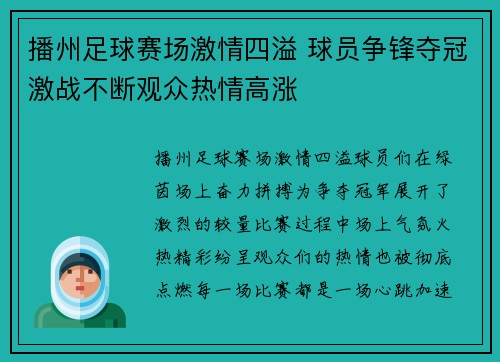 播州足球赛场激情四溢 球员争锋夺冠激战不断观众热情高涨

播州足球赛场激情四溢球员们在绿茵场上奋力拼搏为争夺冠军展开了激烈的较量比赛过程中场上气氛火热精彩纷呈观众们的热情也被彻底点燃每一场比赛都是一场心跳加速